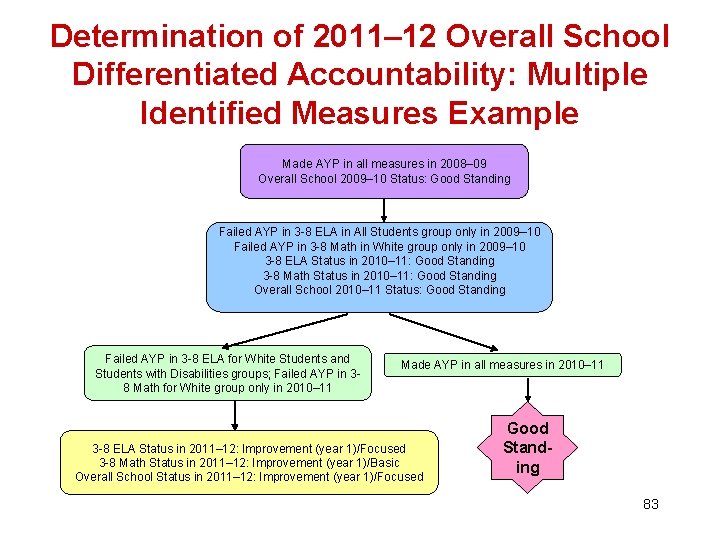 Determination of 2011–12 Overall School Differentiated Accountability: Multiple Identified Measures Example

Made AYP in all measures in 2008–09
Overall School 2009–10 Status: Good Standing

Failed AYP in 3-8 ELA in All Students group only in 2009–10
Failed AYP in 3-8 Math in White group only in 2009–10
3-8 ELA Status in 2010–11: Good Standing
3-8 Math Status in 2010–11: Good Standing
Overall School 2010–11 Status: Good Standing

Failed AYP in 3-8 ELA for White Students and Students with Disabilities groups; Failed AYP in 3-8 Math for White group only in 2010–11

Made AYP in all measures in 2010–11

3-8 ELA Status in 2011–12: Improvement (year 1)/Focused
3-8 Math Status in 2011–12: Improvement (year 1)/Basic
Overall School Status in 2011–12: Improvement (year 1)/Focused

Good Standing

83